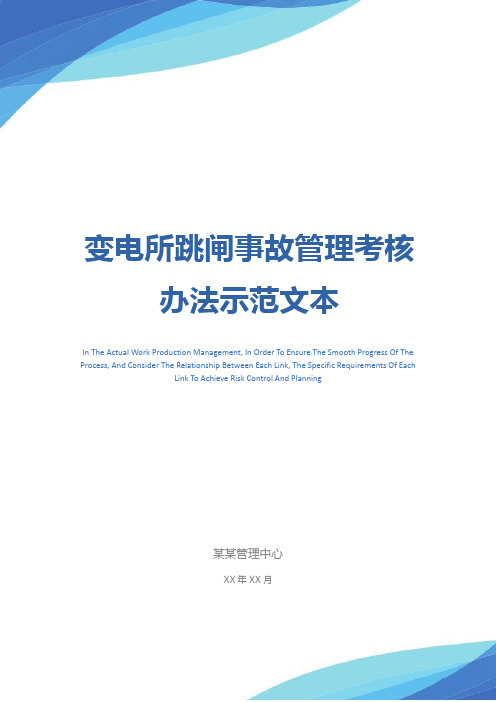 变电所跳闸事故管理考核办法示范文本

In The Actual Work Production Management, In Order To Ensure The Smooth Progress Of The Process, And Consider The Relationship Between Each Link, The Specific Requirements Of Each Link To Achieve Risk Control And Planning

某某管理中心

XX 年 XX 月